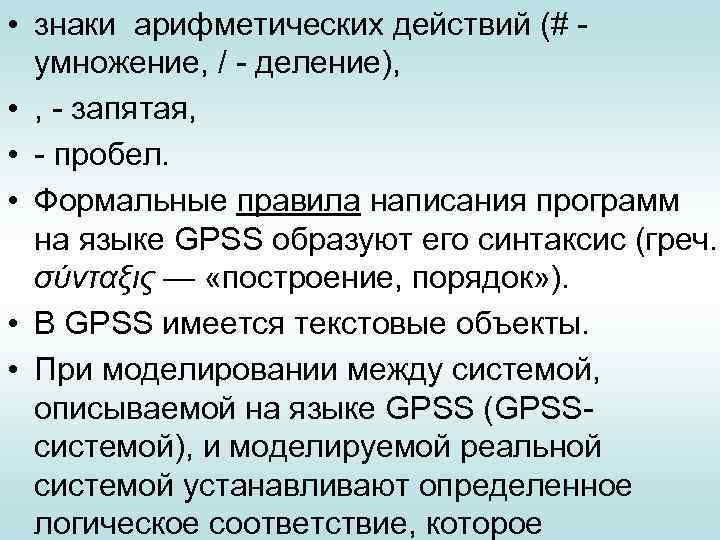 • знаки арифметических действий (# - умножение, / - деление),

• , - запятая,

• - пробел.

• Формальные правила написания программ на языке GPSS образуют его синтаксис (греч. σύνταξις — «построение, порядок»).

• В GPSS имеется текстовые объекты.

• При моделировании между системой, описываемой на языке GPSS (GPSS-системой), и моделируемой реальной системой устанавливают определенное логическое соответствие, которое